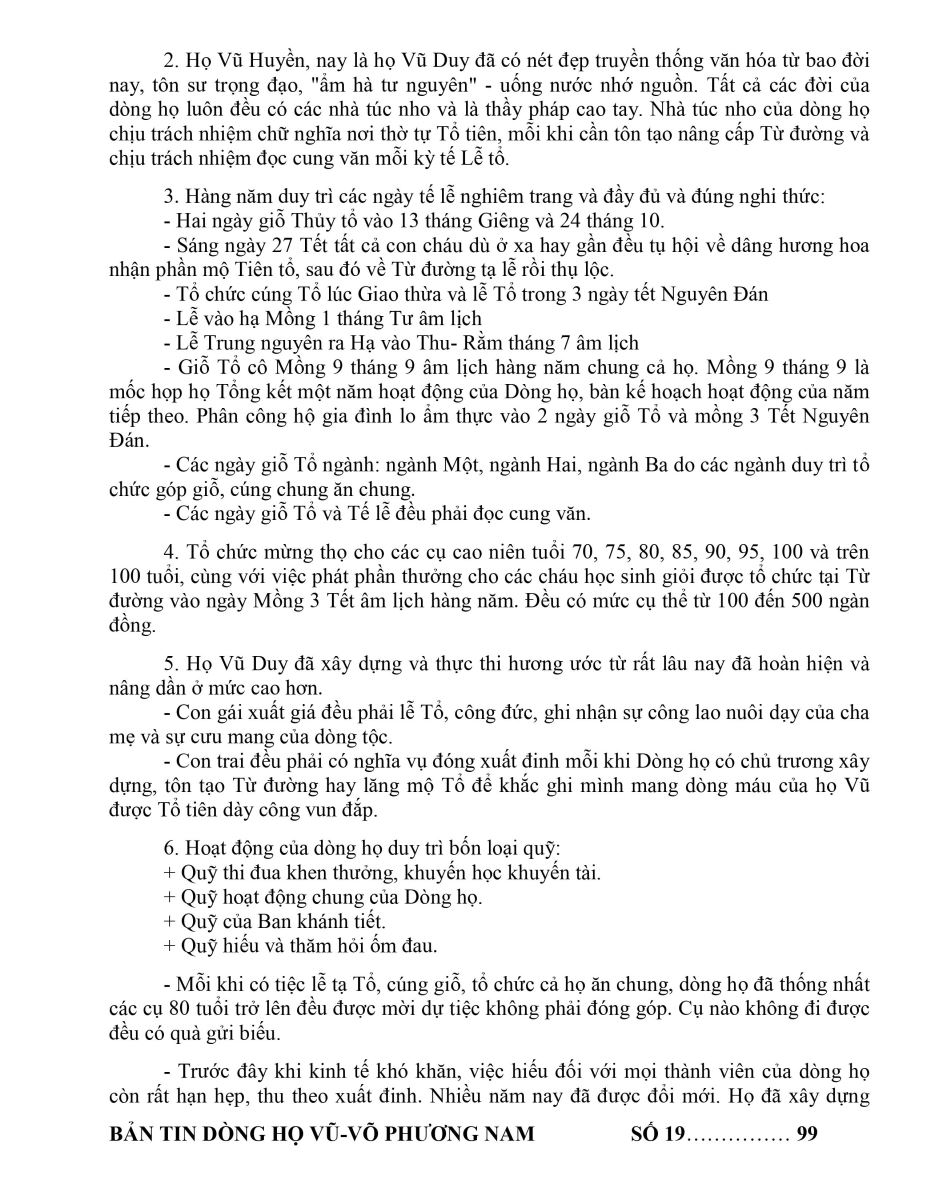 2. Họ Vũ Huyền, nay là họ Vũ Duy đã có nét đẹp truyền thống văn hóa từ bao đời nay, tôn sư trọng đạo, "ẩm hà tư nguyên" - uống nước nhớ nguồn. Tất cả các đời của dòng họ luôn đều có các nhà túc nho và là thầy pháp cao tay. Nhà túc nho của dòng họ chịu trách nhiệm chữ nghĩa nơi thờ tự Tổ tiên, mỗi khi cần tôn tạo nâng cấp Từ đường và chịu trách nhiệm đọc cung văn mỗi kỳ tế Lễ tổ.

3. Hàng năm duy trì các ngày tế lễ nghiêm trang và đầy đủ và đúng nghi thức:
- Hai ngày giỗ Thủy tổ vào 13 tháng Giêng và 24 tháng 10.
- Sáng ngày 27 Tết tất cả con cháu dù ở xa hay gần đều tụ hội về dâng hương hoa nhận phần mộ Tiên tổ, sau đó về Từ đường tạ lễ rồi thụ lộc.
- Tổ chức cúng Tổ lúc Giao thừa và lễ Tổ trong 3 ngày tết Nguyên Đán
- Lễ vào hạ Mồng 1 tháng Tư âm lịch
- Lễ Trung nguyên ra Hạ vào Thu- Rằm tháng 7 âm lịch
- Giỗ Tổ cô Mồng 9 tháng 9 âm lịch hàng năm chung cả họ. Mồng 9 tháng 9 là mốc họp họ Tổng kết một năm hoạt động của Dòng họ, bàn kế hoạch hoạt động của năm tiếp theo. Phân công hộ gia đình lo ẩm thực vào 2 ngày giỗ Tổ và mồng 3 Tết Nguyên Đán.
- Các ngày giỗ Tổ ngành: ngành Một, ngành Hai, ngành Ba do các ngành duy trì tổ chức góp giỗ, cúng chung ăn chung.
- Các ngày giỗ Tổ và Tế lễ đều phải đọc cung văn.

4. Tổ chức mừng thọ cho các cụ cao niên tuổi 70, 75, 80, 85, 90, 95, 100 và trên 100 tuổi, cùng với việc phát phần thưởng cho các cháu học sinh giỏi được tổ chức tại Từ đường vào ngày Mồng 3 Tết âm lịch hàng năm. Đều có mức cụ thể từ 100 đến 500 ngàn đồng.

5. Họ Vũ Duy đã xây dựng và thực thi hương ước từ rất lâu nay đã hoàn hiện và nâng dần ở mức cao hơn.
- Con gái xuất giá đều phải lễ Tổ, công đức, ghi nhận sự công lao nuôi dạy của cha mẹ và sự cưu mang của dòng tộc.
- Con trai đều phải có nghĩa vụ đóng xuất đinh mỗi khi Dòng họ có chủ trương xây dựng, tôn tạo Từ đường hay lăng mộ Tổ để khắc ghi mình mang dòng máu của họ Vũ được Tổ tiên dày công vun đắp.

6. Hoạt động của dòng họ duy trì bốn loại quỹ:
+ Quỹ thi đua khen thưởng, khuyến học khuyến tài.
+ Quỹ hoạt động chung của Dòng họ.
+ Quỹ của Ban khánh tiết.
+ Quỹ hiếu và thăm hỏi ốm đau.

- Mỗi khi có tiệc lễ tạ Tổ, cúng giỗ, tổ chức cả họ ăn chung, dòng họ đã thống nhất các cụ 80 tuổi trở lên đều được mời dự tiệc không phải đóng góp. Cụ nào không đi được đều có quà gửi biếu.

- Trước đây khi kinh tế khó khăn, việc hiếu đối với mọi thành viên của dòng họ còn rất hạn hẹp, thu theo xuất đinh. Nhiều năm nay đã được đổi mới. Họ đã xây dựng

BẢN TIN DÒNG HỌ VŨ-VÕ PHƯƠNG NAM SỐ 19…………… 99